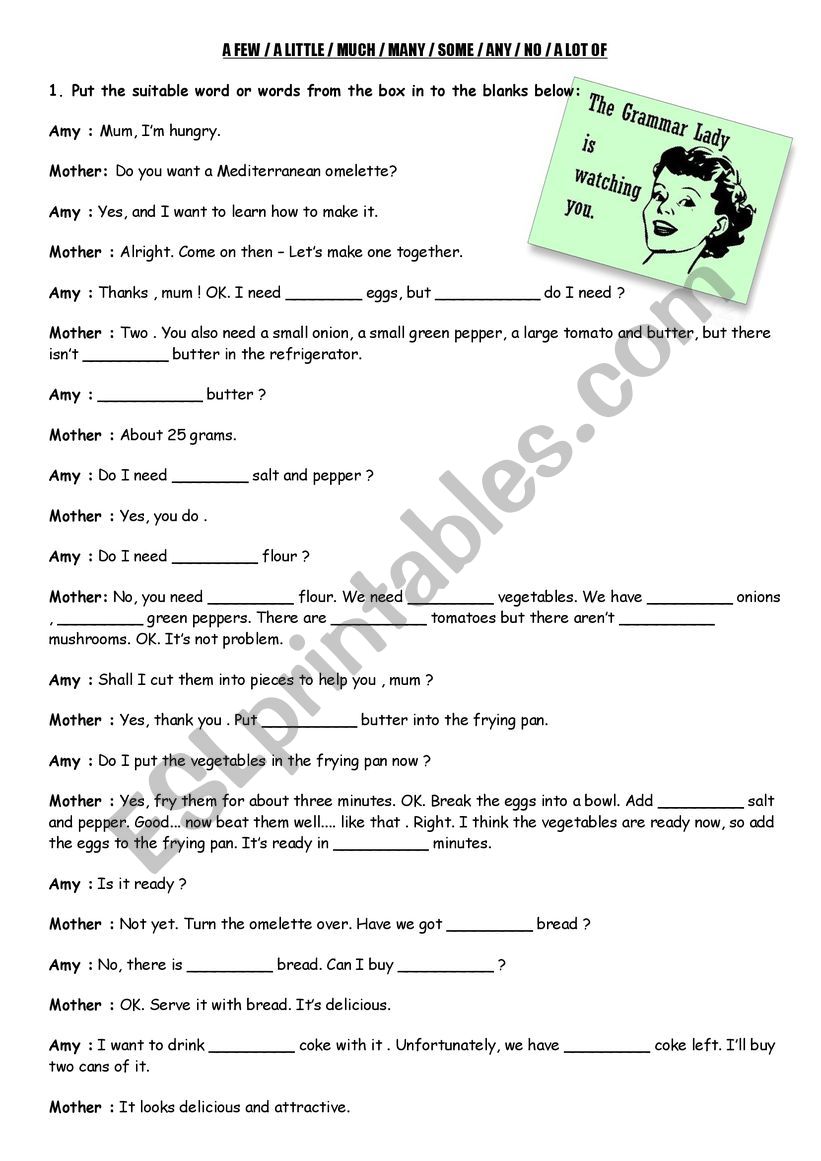 A FEW / A LITTLE / MUCH / MANY / SOME / ANY / NO / A LOT OF

1. Put the suitable word or words from the box in to the blanks below:

The Grammar Lady is watching you.

Amy : Mum, I'm hungry.

Mother: Do you want a Mediterranean omelette?

Amy : Yes, and I want to learn how to make it.

Mother : Alright. Come on then – Let's make one together.

Amy : Thanks , mum ! OK. I need ________ eggs, but ___________ do I need ?

Mother : Two . You also need a small onion, a small green pepper, a large tomato and butter, but there isn't _________ butter in the refrigerator.

Amy : ___________ butter ?

Mother : About 25 grams.

Amy : Do I need ________ salt and pepper ?

Mother : Yes, you do .

Amy : Do I need _________ flour ?

Mother: No, you need _________ flour. We need _________ vegetables. We have _________ onions , _________ green peppers. There are __________ tomatoes but there aren't __________ mushrooms. OK. It's not problem.

Amy : Shall I cut them into pieces to help you , mum ?

Mother : Yes, thank you . Put __________ butter into the frying pan.

Amy : Do I put the vegetables in the frying pan now ?

Mother : Yes, fry them for about three minutes. OK. Break the eggs into a bowl. Add _________ salt and pepper. Good... now beat them well.... like that . Right. I think the vegetables are ready now, so add the eggs to the frying pan. It's ready in __________ minutes.

Amy : Is it ready ?

Mother : Not yet. Turn the omelette over. Have we got _________ bread ?

Amy : No, there is _________ bread. Can I buy __________ ?

Mother : OK. Serve it with bread. It's delicious.

Amy : I want to drink _________ coke with it . Unfortunately, we have _________ coke left. I'll buy two cans of it.

Mother : It looks delicious and attractive.

ESLprintables.com